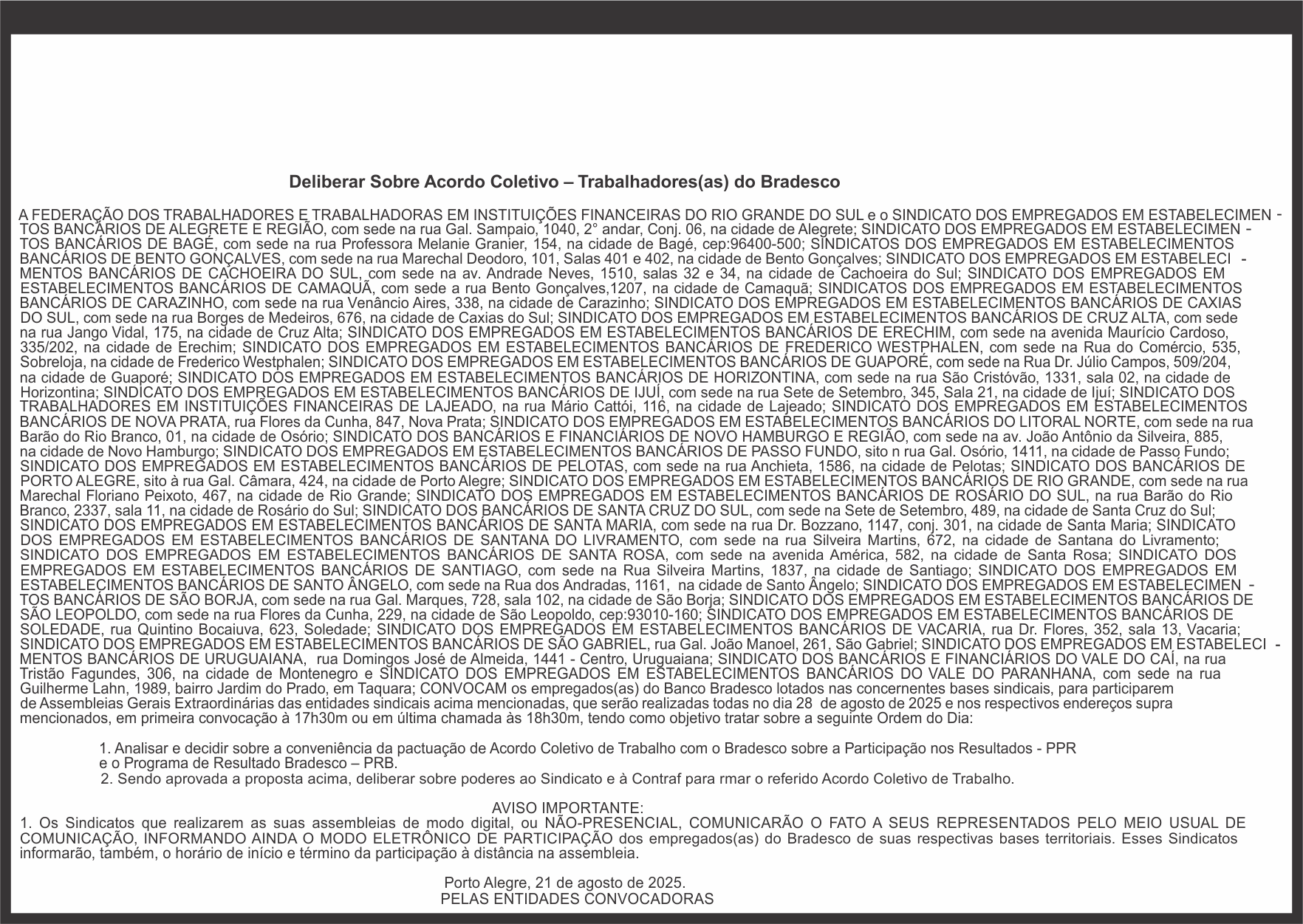 Deliberar Sobre Acordo Coletivo – Trabalhadores(as) do Bradesco

A FEDERAÇÃO DOS TRABALHADORES E TRABALHADORAS EM INSTITUIÇÕES FINANCEIRAS DO RIO GRANDE DO SUL e o SINDICATO DOS EMPREGADOS EM ESTABELECIMENTOS BANCÁRIOS DE ALEGRETE E REGIÃO, com sede na rua Gal. Sampaio, 1040, 2° andar, Conj. 06, na cidade de Alegrete; SINDICATO DOS EMPREGADOS EM ESTABELECIMENTOS BANCÁRIOS DE BAGÉ, com sede na rua Professora Melanie Granier, 154, na cidade de Bagé, cep:96400-500; SINDICATOS DOS EMPREGADOS EM ESTABELECIMENTOS BANCÁRIOS DE BENTO GONÇALVES, com sede na rua Marechal Deodoro, 101, Salas 401 e 402, na cidade de Bento Gonçalves; SINDICATO DOS EMPREGADOS EM ESTABELECIMENTOS BANCÁRIOS DE CACHOEIRA DO SUL, com sede na av. Andrade Neves, 1510, salas 32 e 34, na cidade de Cachoeira do Sul; SINDICATO DOS EMPREGADOS EM ESTABELECIMENTOS BANCÁRIOS DE CAMAQUÃ, com sede a rua Bento Gonçalves,1207, na cidade de Camaquã; SINDICATOS DOS EMPREGADOS EM ESTABELECIMENTOS BANCÁRIOS DE CARAZINHO, com sede na rua Venâncio Aires, 338, na cidade de Carazinho; SINDICATO DOS EMPREGADOS EM ESTABELECIMENTOS BANCÁRIOS DE CAXIAS DO SUL, com sede na rua Borges de Medeiros, 676, na cidade de Caxias do Sul; SINDICATO DOS EMPREGADOS EM ESTABELECIMENTOS BANCÁRIOS DE CRUZ ALTA, com sede na rua Jango Vidal, 175, na cidade de Cruz Alta; SINDICATO DOS EMPREGADOS EM ESTABELECIMENTOS BANCÁRIOS DE ERECHIM, com sede na avenida Maurício Cardoso, 335/202, na cidade de Erechim; SINDICATO DOS EMPREGADOS EM ESTABELECIMENTOS BANCÁRIOS DE FREDERICO WESTPHALEN, com sede na Rua do Comércio, 535, Sobreloja, na cidade de Frederico Westphalen; SINDICATO DOS EMPREGADOS EM ESTABELECIMENTOS BANCÁRIOS DE GUAPORÉ, com sede na Rua Dr. Júlio Campos, 509/204, na cidade de Guaporé; SINDICATO DOS EMPREGADOS EM ESTABELECIMENTOS BANCÁRIOS DE HORIZONTINA, com sede na rua São Cristóvão, 1331, sala 02, na cidade de Horizontina; SINDICATO DOS EMPREGADOS EM ESTABELECIMENTOS BANCÁRIOS DE IJUÍ, com sede na rua Sete de Setembro, 345, Sala 21, na cidade de Ijuí; SINDICATO DOS TRABALHADORES EM INSTITUIÇÕES FINANCEIRAS DE LAJEADO, na rua Mário Cattói, 116, na cidade de Lajeado; SINDICATO DOS EMPREGADOS EM ESTABELECIMENTOS BANCÁRIOS DE NOVA PRATA, rua Flores da Cunha, 847, Nova Prata; SINDICATO DOS EMPREGADOS EM ESTABELECIMENTOS BANCÁRIOS DO LITORAL NORTE, com sede na rua Barão do Rio Branco, 01, na cidade de Osório; SINDICATO DOS BANCÁRIOS E FINANCIÁRIOS DE NOVO HAMBURGO E REGIÃO, com sede na av. João Antônio da Silveira, 885, na cidade de Novo Hamburgo; SINDICATO DOS EMPREGADOS EM ESTABELECIMENTOS BANCÁRIOS DE PASSO FUNDO, sito n rua Gal. Osório, 1411, na cidade de Passo Fundo; SINDICATO DOS EMPREGADOS EM ESTABELECIMENTOS BANCÁRIOS DE PELOTAS, com sede na rua Anchieta, 1586, na cidade de Pelotas; SINDICATO DOS BANCÁRIOS DE PORTO ALEGRE, sito à rua Gal. Câmara, 424, na cidade de Porto Alegre; SINDICATO DOS EMPREGADOS EM ESTABELECIMENTOS BANCÁRIOS DE RIO GRANDE, com sede na rua Marechal Floriano Peixoto, 467, na cidade de Rio Grande; SINDICATO DOS EMPREGADOS EM ESTABELECIMENTOS BANCÁRIOS DE ROSÁRIO DO SUL, na rua Barão do Rio Branco, 2337, sala 11, na cidade de Rosário do Sul; SINDICATO DOS BANCÁRIOS DE SANTA CRUZ DO SUL, com sede na Sete de Setembro, 489, na cidade de Santa Cruz do Sul; SINDICATO DOS EMPREGADOS EM ESTABELECIMENTOS BANCÁRIOS DE SANTA MARIA, com sede na rua Dr. Bozzano, 1147, conj. 301, na cidade de Santa Maria; SINDICATO DOS EMPREGADOS EM ESTABELECIMENTOS BANCÁRIOS DE SANTANA DO LIVRAMENTO, com sede na rua Silveira Martins, 672, na cidade de Santana do Livramento; SINDICATO DOS EMPREGADOS EM ESTABELECIMENTOS BANCÁRIOS DE SANTA ROSA, com sede na avenida América, 582, na cidade de Santa Rosa; SINDICATO DOS EMPREGADOS EM ESTABELECIMENTOS BANCÁRIOS DE SANTIAGO, com sede na Rua Silveira Martins, 1837, na cidade de Santiago; SINDICATO DOS EMPREGADOS EM ESTABELECIMENTOS BANCÁRIOS DE SANTO ÂNGELO, com sede na Rua dos Andradas, 1161, na cidade de Santo Ângelo; SINDICATO DOS EMPREGADOS EM ESTABELECIMENTOS BANCÁRIOS DE SÃO BORJA, com sede na rua Gal. Marques, 728, sala 102, na cidade de São Borja; SINDICATO DOS EMPREGADOS EM ESTABELECIMENTOS BANCÁRIOS DE SÃO LEOPOLDO, com sede na rua Flores da Cunha, 229, na cidade de São Leopoldo, cep:93010-160; SINDICATO DOS EMPREGADOS EM ESTABELECIMENTOS BANCÁRIOS DE SOLEDADE, rua Quintino Bocaiuva, 623, Soledade; SINDICATO DOS EMPREGADOS EM ESTABELECIMENTOS BANCÁRIOS DE VACARIA, rua Dr. Flores, 352, sala 13, Vacaria; SINDICATO DOS EMPREGADOS EM ESTABELECIMENTOS BANCÁRIOS DE SÃO GABRIEL, rua Gal. João Manoel, 261, São Gabriel; SINDICATO DOS EMPREGADOS EM ESTABELECIMENTOS BANCÁRIOS DE URUGUAIANA, rua Domingos José de Almeida, 1441 - Centro, Uruguaiana; SINDICATO DOS BANCÁRIOS E FINANCIÁRIOS DO VALE DO CAÍ, na rua Tristão Fagundes, 306, na cidade de Montenegro e SINDICATO DOS EMPREGADOS EM ESTABELECIMENTOS BANCÁRIOS DO VALE DO PARANHANA, com sede na rua Guilherme Lahn, 1989, bairro Jardim do Prado, em Taquara; CONVOCAM os empregados(as) do Banco Bradesco lotados nas concernentes bases sindicais, para participarem de Assembleias Gerais Extraordinárias das entidades sindicais acima mencionadas, que serão realizadas todas no dia 28 de agosto de 2025 e nos respectivos endereços supra mencionados, em primeira convocação à 17h30m ou em última chamada às 18h30m, tendo como objetivo tratar sobre a seguinte Ordem do Dia:

1. Analisar e decidir sobre a conveniência da pactuação de Acordo Coletivo de Trabalho com o Bradesco sobre a Participação nos Resultados - PPR e o Programa de Resultado Bradesco – PRB.
2. Sendo aprovada a proposta acima, deliberar sobre poderes ao Sindicato e à Contraf para rmar o referido Acordo Coletivo de Trabalho.

AVISO IMPORTANTE:
1. Os Sindicatos que realizarem as suas assembleias de modo digital, ou NÃO-PRESENCIAL, COMUNICARÃO O FATO A SEUS REPRESENTADOS PELO MEIO USUAL DE COMUNICAÇÃO, INFORMANDO AINDA O MODO ELETRÔNICO DE PARTICIPAÇÃO dos empregados(as) do Bradesco de suas respectivas bases territoriais. Esses Sindicatos informarão, também, o horário de início e término da participação à distância na assembleia.

Porto Alegre, 21 de agosto de 2025.
PELAS ENTIDADES CONVOCADORAS